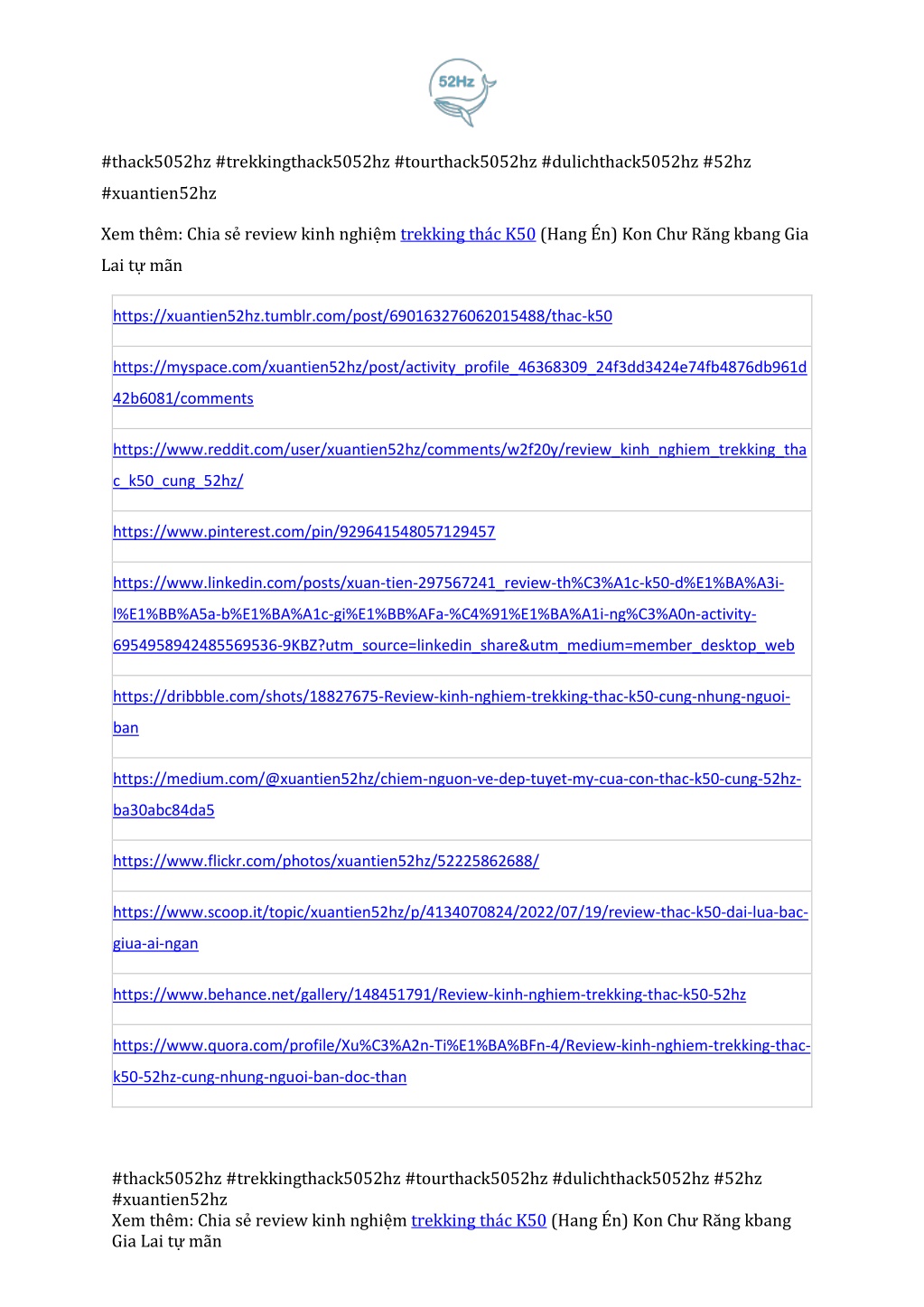 52Hz

#thack5052hz #trekkingthack5052hz #tourthack5052hz #dulichthack5052hz #52hz #xuantien52hz

Xem thêm: Chia sẻ review kinh nghiệm trekking thác K50 (Hang Én) Kon Chư Răng kbang Gia Lai tự mãn

| https://xuantien52hz.tumblr.com/post/690163276062015488/thac-k50 |
|---|
| https://myspace.com/xuantien52hz/post/activity_profile_46368309_24f3dd3424e74fb4876db961d42b6081/comments |
| https://www.reddit.com/user/xuantien52hz/comments/w2f20y/review_kinh_nghiem_trekking_thac_k50_cung_52hz/ |
| https://www.pinterest.com/pin/929641548057129457 |
| https://www.linkedin.com/posts/xuan-tien-297567241_review-th%C3%A1c-k50-d%E1%BA%A3i-l%E1%BB%A5a-b%E1%BA%A1c-gi%E1%BB%AFa-%C4%91%E1%BA%A1i-ng%C3%A0n-activity-6954958942485569536-9KBZ?utm_source=linkedin_share&utm_medium=member_desktop_web |
| https://dribbble.com/shots/18827675-Review-kinh-nghiem-trekking-thac-k50-cung-nhung-nguoi-ban |
| https://medium.com/@xuantien52hz/chiem-nguon-ve-dep-tuyet-my-cua-con-thac-k50-cung-52hz-ba30abc84da5 |
| https://www.flickr.com/photos/xuantien52hz/52225862688/ |
| https://www.scoop.it/topic/xuantien52hz/p/4134070824/2022/07/19/review-thac-k50-dai-lua-bac-giua-ai-ngan |
| https://www.behance.net/gallery/148451791/Review-kinh-nghiem-trekking-thac-k50-52hz |
| https://www.quora.com/profile/Xu%C3%A2n-Ti%E1%BA%BFn-4/Review-kinh-nghiem-trekking-thac-k50-52hz-cung-nhung-nguoi-ban-doc-than |

#thack5052hz #trekkingthack5052hz #tourthack5052hz #dulichthack5052hz #52hz #xuantien52hz
Xem thêm: Chia sẻ review kinh nghiệm trekking thác K50 (Hang Én) Kon Chư Răng kbang Gia Lai tự mãn